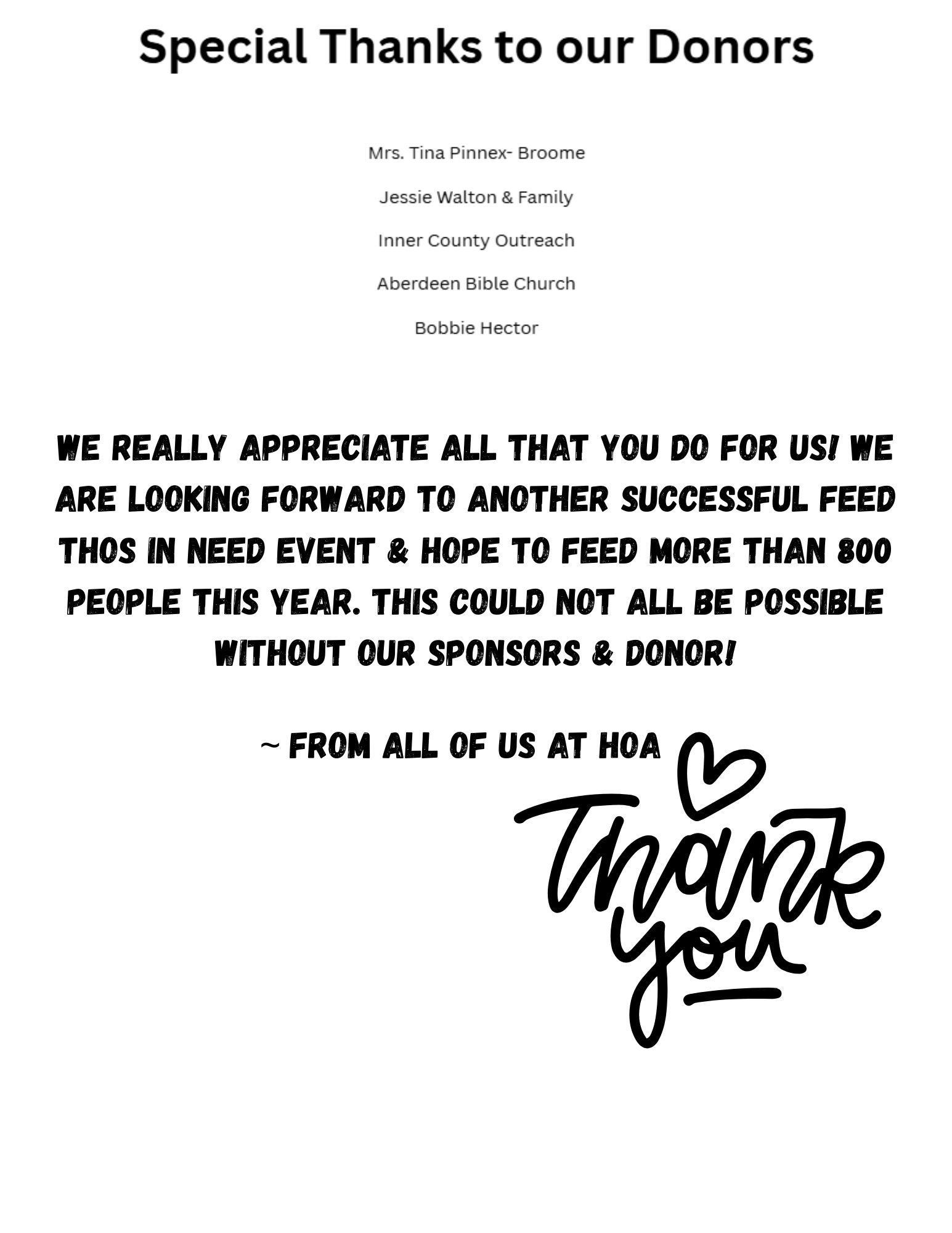 Special Thanks to our Donors

Mrs. Tina Pinnex- Broome

Jessie Walton & Family

Inner County Outreach

Aberdeen Bible Church

Bobbie Hector

WE REALLY APPRECIATE ALL THAT YOU DO FOR US! WE ARE LOOKING FORWARD TO ANOTHER SUCCESSFUL FEED THOS IN NEED EVENT & HOPE TO FEED MORE THAN 800 PEOPLE THIS YEAR. THIS COULD NOT ALL BE POSSIBLE WITHOUT OUR SPONSORS & DONOR!

~ FROM ALL OF US AT HOA

Thank you